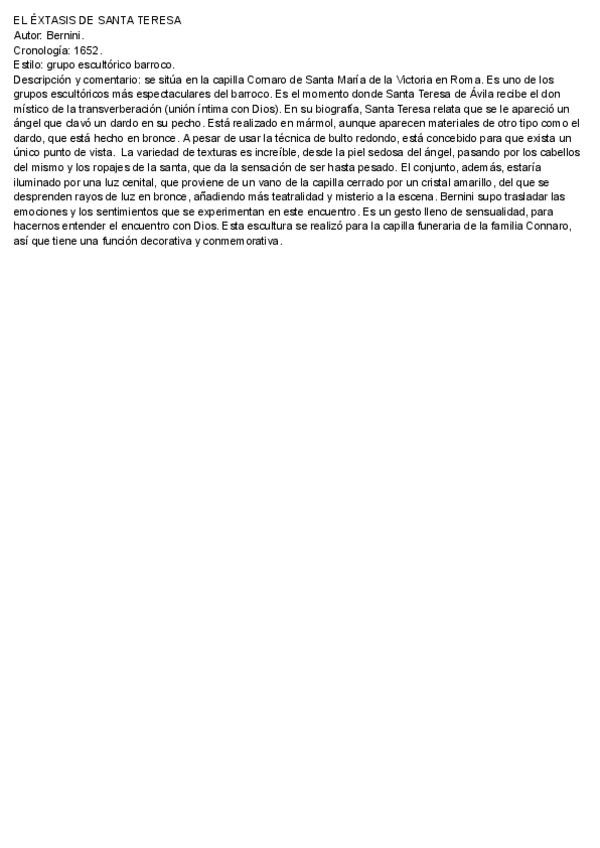 EL ÉXTASIS DE SANTA TERESA
Autor: Bernini.
Cronología: 1652.
Estilo: grupo escultórico barroco.
Descripción y comentario: se sitúa en la capilla Cornaro de Santa María de la Victoria en Roma. Es uno de los grupos escultóricos más espectaculares del barroco. Es el momento donde Santa Teresa de Ávila recibe el don místico de la transverberación (unión íntima con Dios). En su biografía, Santa Teresa relata que se le apareció un ángel que clavó un dardo en su pecho. Está realizado en mármol, aunque aparecen materiales de otro tipo como el dardo, que está hecho en bronce. A pesar de usar la técnica de bulto redondo, está concebido para que exista un único punto de vista. La variedad de texturas es increíble, desde la piel sedosa del ángel, pasando por los cabellos del mismo y los ropajes de la santa, que da la sensación de ser hasta pesado. El conjunto, además, estaría iluminado por una luz cenital, que proviene de un vano de la capilla cerrado por un cristal amarillo, del que se desprenden rayos de luz en bronce, añadiendo más teatralidad y misterio a la escena. Bernini supo trasladar las emociones y los sentimientos que se experimentan en este encuentro. Es un gesto lleno de sensualidad, para hacernos entender el encuentro con Dios. Esta escultura se realizó para la capilla funeraria de la familia Connaro, así que tiene una función decorativa y conmemorativa.